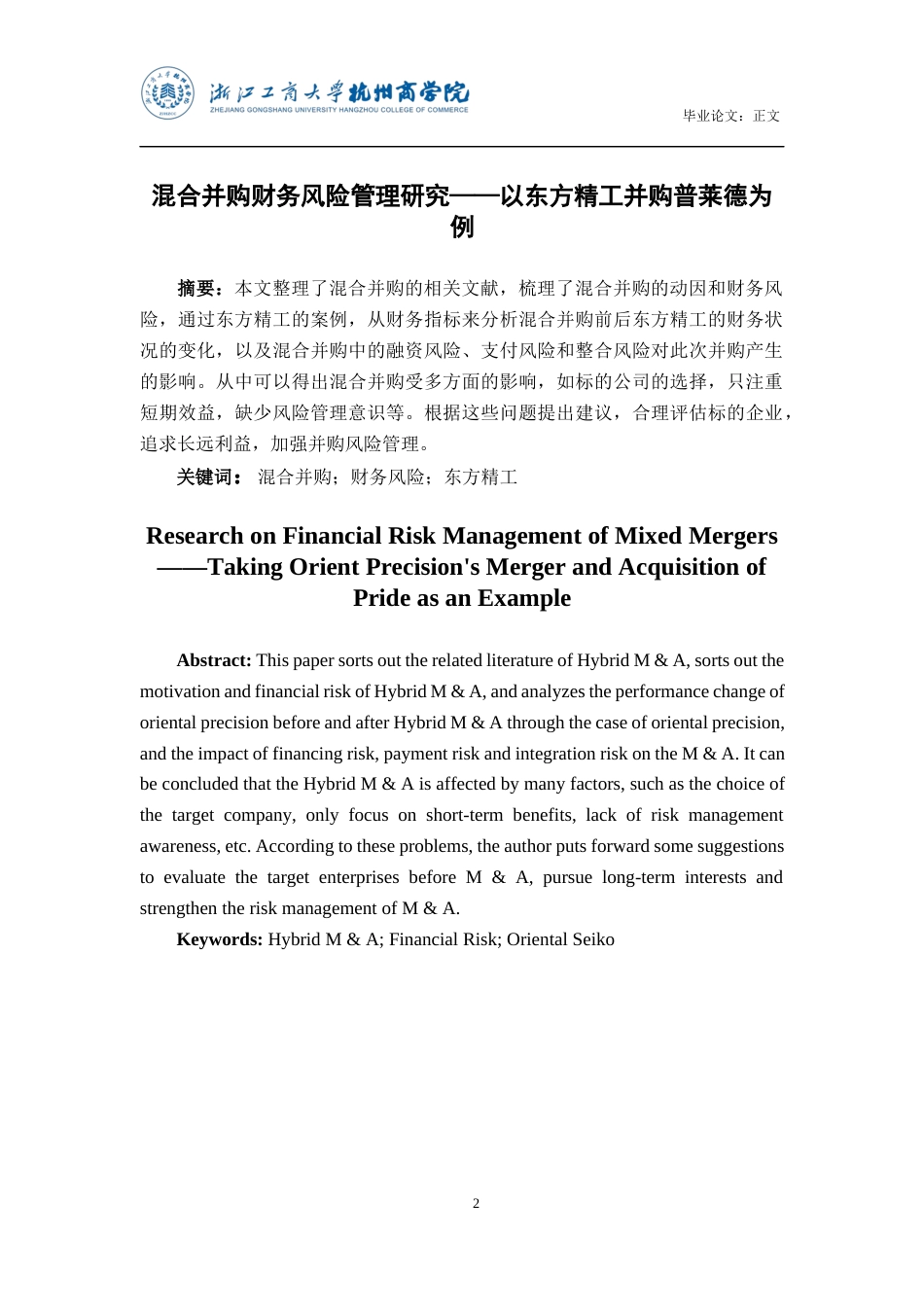 浙江工商大学杭州商学院
ZHEJIANG GONGSHANG UNIVERSITY HANGZHOU COLLEGE OF COMMERCE

毕业论文：正文

混合并购财务风险管理研究——以东方精工并购普莱德为例

摘要：本文整理了混合并购的相关文献，梳理了混合并购的动因和财务风险，通过东方精工的案例，从财务指标来分析混合并购前后东方精工的财务状况的变化，以及混合并购中的融资风险、支付风险和整合风险对此次并购产生的影响。从中可以得出混合并购受多方面的影响，如标的公司的选择，只注重短期效益，缺少风险管理意识等。根据这些问题提出建议，合理评估标的企业，追求长远利益，加强并购风险管理。

关键词： 混合并购；财务风险；东方精工

Research on Financial Risk Management of Mixed Mergers ——Taking Orient Precision's Merger and Acquisition of Pride as an Example

Abstract: This paper sorts out the related literature of Hybrid M & A, sorts out the motivation and financial risk of Hybrid M & A, and analyzes the performance change of oriental precision before and after Hybrid M & A through the case of oriental precision, and the impact of financing risk, payment risk and integration risk on the M & A. It can be concluded that the Hybrid M & A is affected by many factors, such as the choice of the target company, only focus on short-term benefits, lack of risk management awareness, etc. According to these problems, the author puts forward some suggestions to evaluate the target enterprises before M & A, pursue long-term interests and strengthen the risk management of M & A.

Keywords: Hybrid M & A; Financial Risk; Oriental Seiko

2